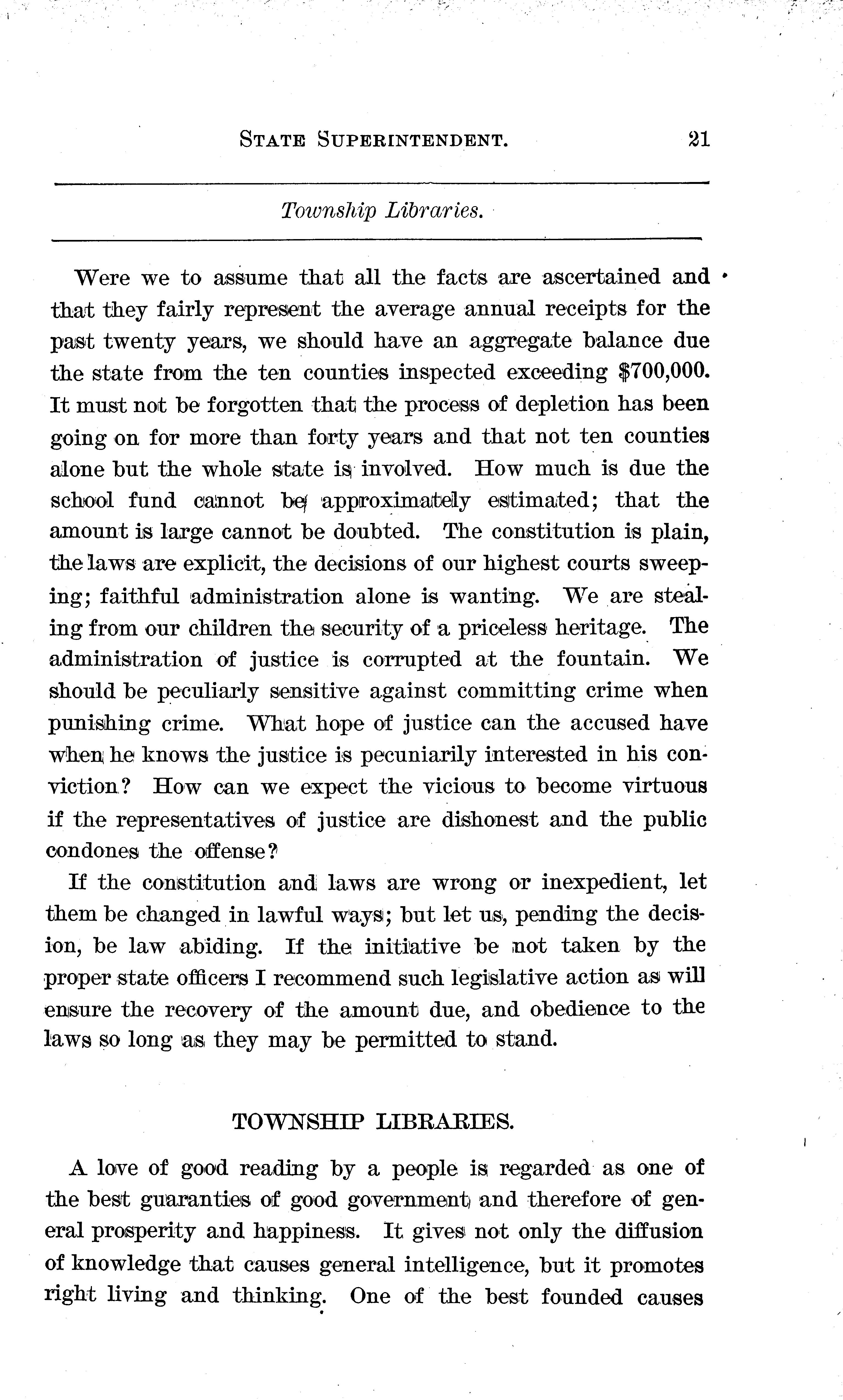 STATE SUPERINTENDENT. 21

Township Libraries.

Were we to assume that all the facts are ascertained and that they fairly represent the average annual receipts for the past twenty years, we should have an aggregate balance due the state from the ten counties inspected exceeding $700,000. It must not be forgotten that the process of depletion has been going on for more than forty years and that not ten counties alone but the whole state is involved. How much is due the school fund cannot be approximately estimated; that the amount is large cannot be doubted. The constitution is plain, the laws are explicit, the decisions of our highest courts sweeping; faithful administration alone is wanting. We are stealing from our children the security of a priceless heritage. The administration of justice is corrupted at the fountain. We should be peculiarly sensitive against committing crime when punishing crime. What hope of justice can the accused have when he knows the justice is pecuniarily interested in his conviction? How can we expect the vicious to become virtuous if the representatives of justice are dishonest and the public condones the offense?

If the constitution and laws are wrong or inexpedient, let them be changed in lawful ways; but let us, pending the decision, be law abiding. If the initiative be not taken by the proper state officers I recommend such legislative action as will ensure the recovery of the amount due, and obedience to the laws so long as they may be permitted to stand.

TOWNSHIP LIBRARIES.

A love of good reading by a people is regarded as one of the best guaranties of good government and therefore of general prosperity and happiness. It gives not only the diffusion of knowledge that causes general intelligence, but it promotes right living and thinking. One of the best founded causes